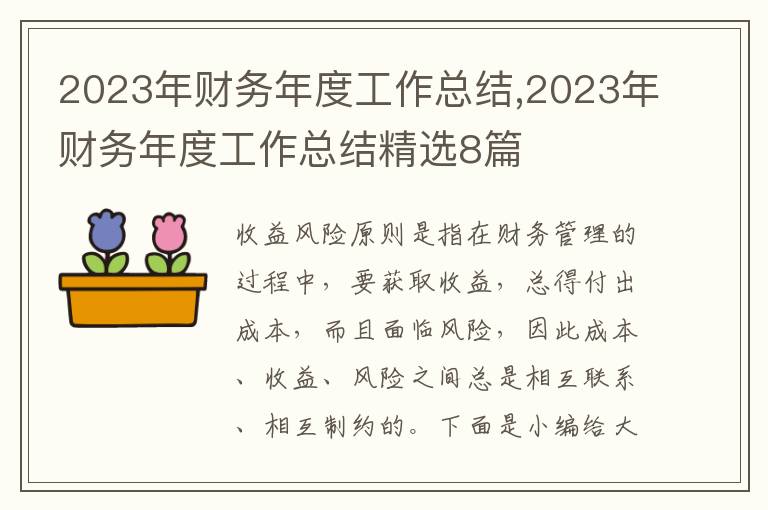 2023年财务年度工作总结,2023年财务年度工作总结精选8篇

收益风险原则是指在财务管理的过程中，要获取收益，总得付出成本，而且面临风险，因此成本、收益、风险之间总是相互联系、相互制约的。下面是小编给大